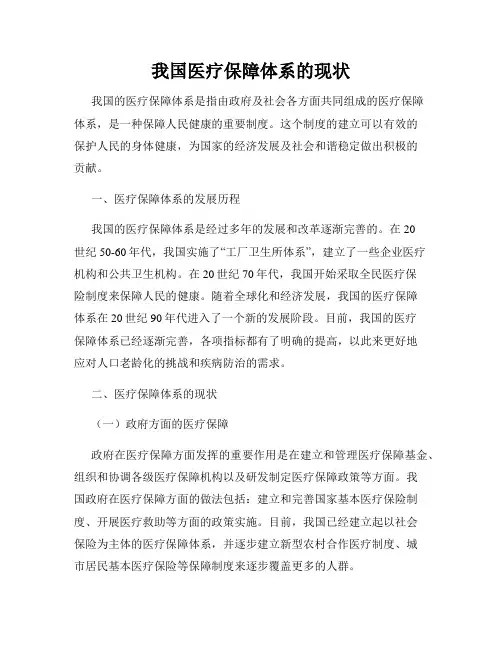 我国医疗保障体系的现状

我国的医疗保障体系是指由政府及社会各方面共同组成的医疗保障体系，是一种保障人民健康的重要制度。这个制度的建立可以有效的保护人民的身体健康，为国家的经济发展及社会和谐稳定做出积极的贡献。

一、医疗保障体系的发展历程

我国的医疗保障体系是经过多年的发展和改革逐渐完善的。在20世纪50-60年代，我国实施了“工厂卫生所体系”，建立了一些企业医疗机构和公共卫生机构。在20世纪70年代，我国开始采取全民医疗保险制度来保障人民的健康。随着全球化和经济发展，我国的医疗保障体系在20世纪90年代进入了一个新的发展阶段。目前，我国的医疗保障体系已经逐渐完善，各项指标都有了明确的提高，以此来更好地应对人口老龄化的挑战和疾病防治的需求。

二、医疗保障体系的现状

（一）政府方面的医疗保障

政府在医疗保障方面发挥的重要作用是在建立和管理医疗保障基金、组织和协调各级医疗保障机构以及研发制定医疗保障政策等方面。我国政府在医疗保障方面的做法包括：建立和完善国家基本医疗保险制度、开展医疗救助等方面的政策实施。目前，我国已经建立起以社会保险为主体的医疗保障体系，并逐步建立新型农村合作医疗制度、城市居民基本医疗保险等保障制度来逐步覆盖更多的人群。